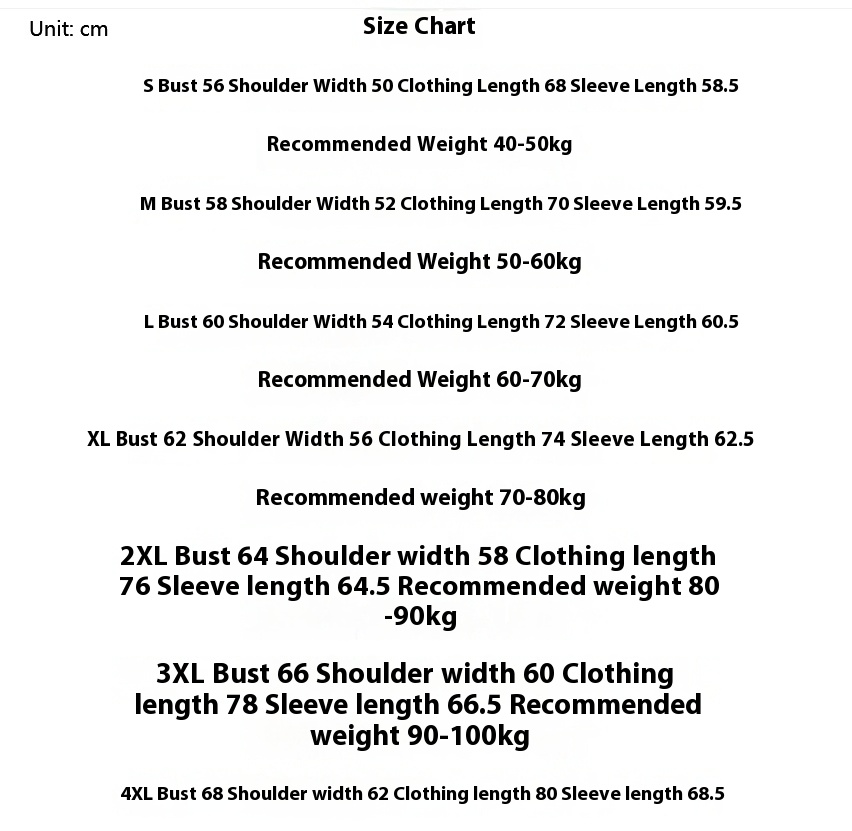 Unit: cm

Size Chart

S Bust 56 Shoulder Width 50 Clothing Length 68 Sleeve Length 58.5

Recommended Weight 40-50kg

M Bust 58 Shoulder Width 52 Clothing Length 70 Sleeve Length 59.5

Recommended Weight 50-60kg

L Bust 60 Shoulder Width 54 Clothing Length 72 Sleeve Length 60.5

Recommended Weight 60-70kg

XL Bust 62 Shoulder Width 56 Clothing Length 74 Sleeve Length 62.5

Recommended weight 70-80kg

2XL Bust 64 Shoulder width 58 Clothing length 76 Sleeve length 64.5 Recommended weight 80 -90kg

3XL Bust 66 Shoulder width 60 Clothing length 78 Sleeve length 66.5 Recommended weight 90-100kg

4XL Bust 68 Shoulder width 62 Clothing length 80 Sleeve length 68.5